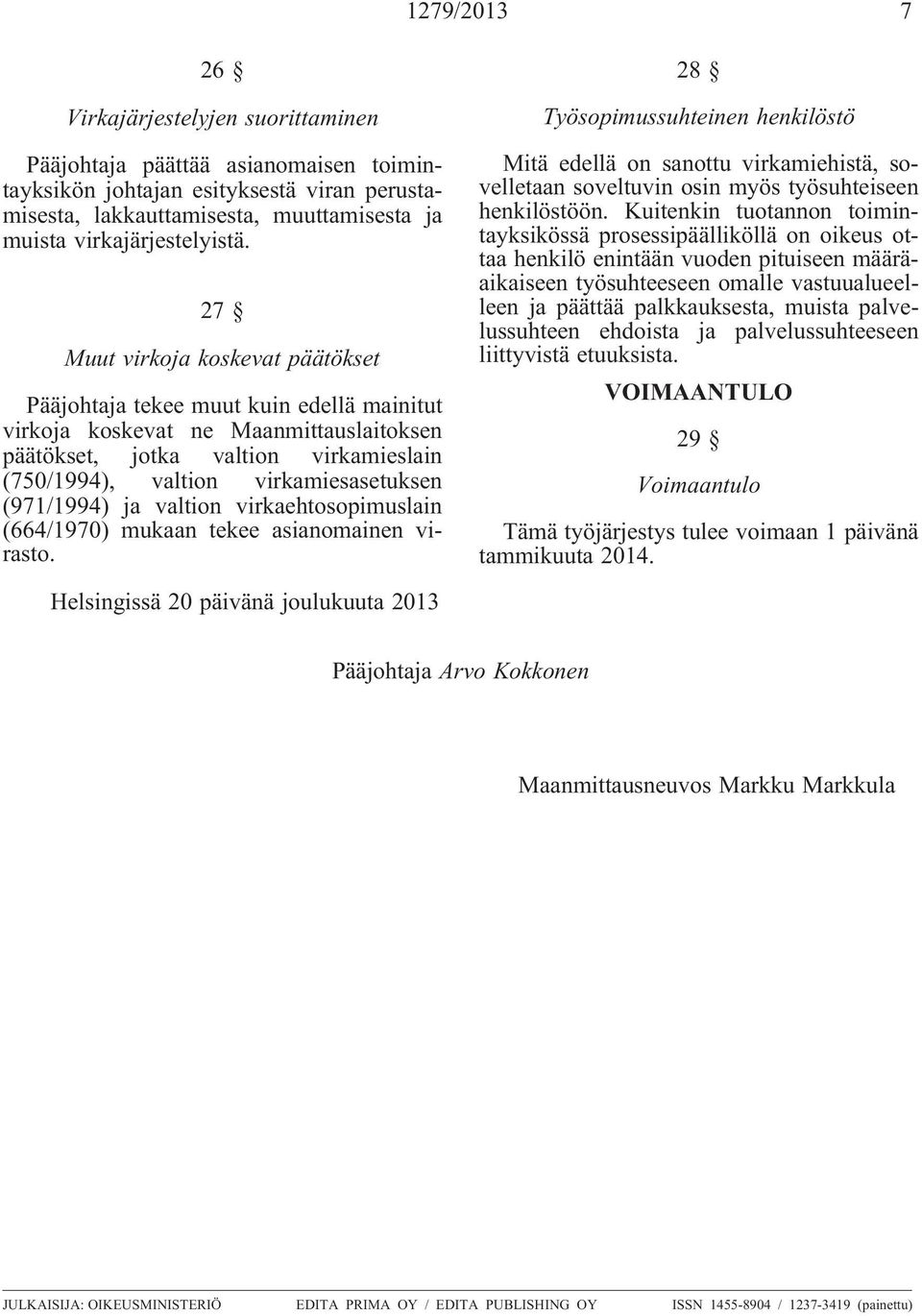 1279/2013 7

26 §

Virkajärjestelyjen suorittaminen

Pääjohtaja päättää asianomaisen toimintayksikön johtajan esityksestä viran perustamisesta, lakkauttamisesta, muuttamisesta ja muista virkajärjestelyistä.

27 §

Muut virkoja koskevat päätökset

Pääjohtaja tekee muut kuin edellä mainitut virkoja koskevat ne Maanmittauslaitoksen päätökset, jotka valtion virkamieslain (750/1994), valtion virkamiesasetuksen (971/1994) ja valtion virkaehtosopimuslain (664/1970) mukaan tekee asianomainen virasto.

28 §

Työsopimussuhteinen henkilöstö

Mitä edellä on sanottu virkamiehistä, sovelletaan soveltuvin osin myös työsuhteiseen henkilöstöön. Kuitenkin tuotannon toimintayksikössä prosessipäälliköllä on oikeus ottaa henkilö enintään vuoden pituiseen määräaikaiseen työsuhteeseen omalle vastuualueelleen ja päättää palkkauksesta, muista palvelussuhteen ehdoista ja palvelussuhteeseen liittyvistä etuuksista.

VOIMAANTULO

29 §

Voimaantulo

Tämä työjärjestys tulee voimaan 1 päivänä tammikuuta 2014.

Helsingissä 20 päivänä joulukuuta 2013

Pääjohtaja Arvo Kokkonen

Maanmittausneuvos Markku Markkula

JULKAISIJA: OIKEUSMINISTERIÖ EDITA PRIMA OY / EDITA PUBLISHING OY ISSN 1455-8904 / 1237-3419 (painettu)